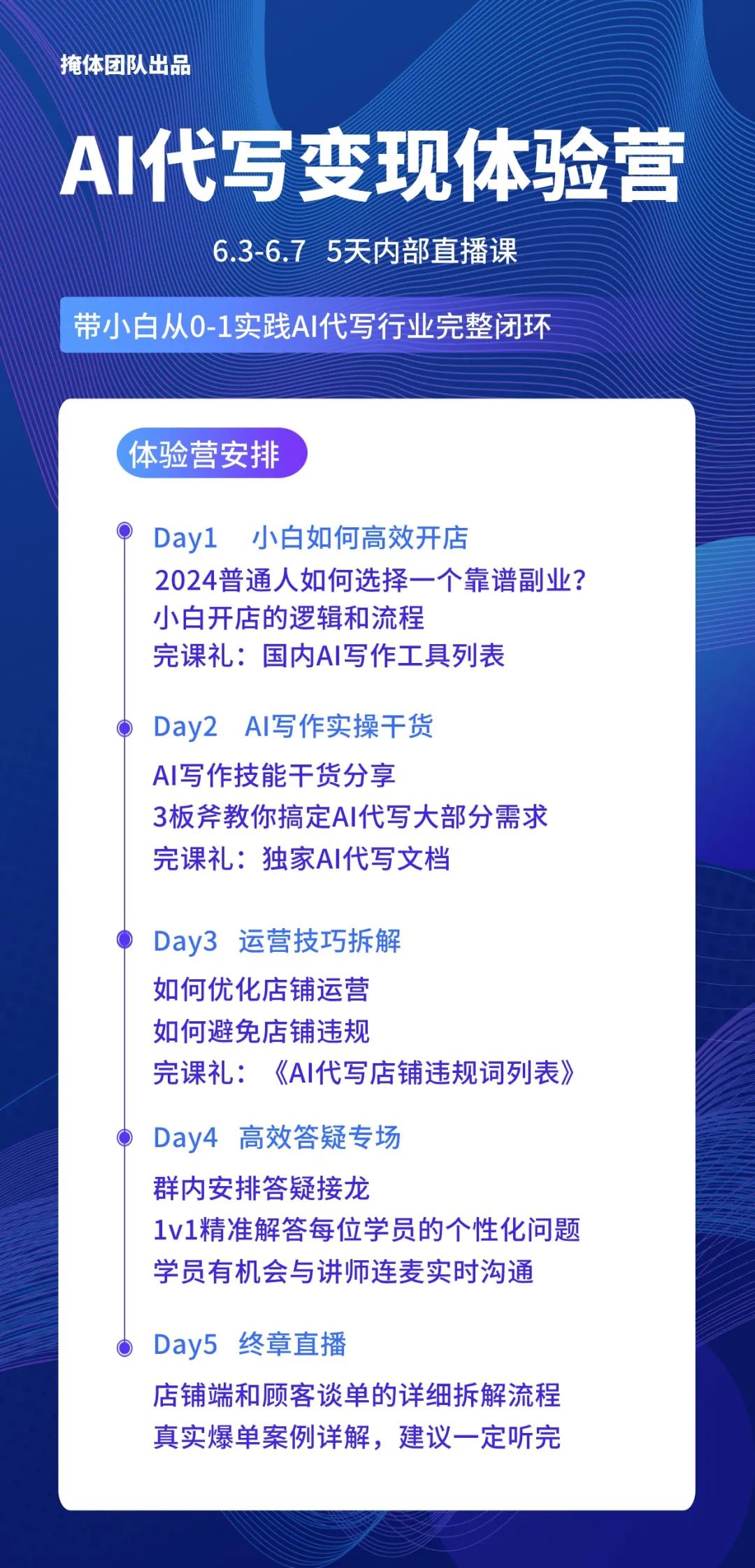 掩体团队出品

AI代写变现体验营

6.3-6.7 5天内部直播课

带小白从0-1实践AI代写行业完整闭环

体验营安排

Day1 小白如何高效开店
2024普通人如何选择一个靠谱副业?
小白开店的逻辑和流程
完课礼：国内AI写作工具列表

Day2 AI写作实操干货
AI写作技能干货分享
3板斧教你搞定AI代写大部分需求
完课礼：独家AI代写文档

Day3 运营技巧拆解
如何优化店铺运营
如何避免店铺违规
完课礼：《AI代写店铺违规词列表》

Day4 高效答疑专场
群内安排答疑接龙
1v1精准解答每位学员的个性化问题
学员有机会与讲师连麦实时沟通

Day5 终章直播
店铺端和顾客谈单的详细拆解流程
真实爆单案例详解，建议一定听完